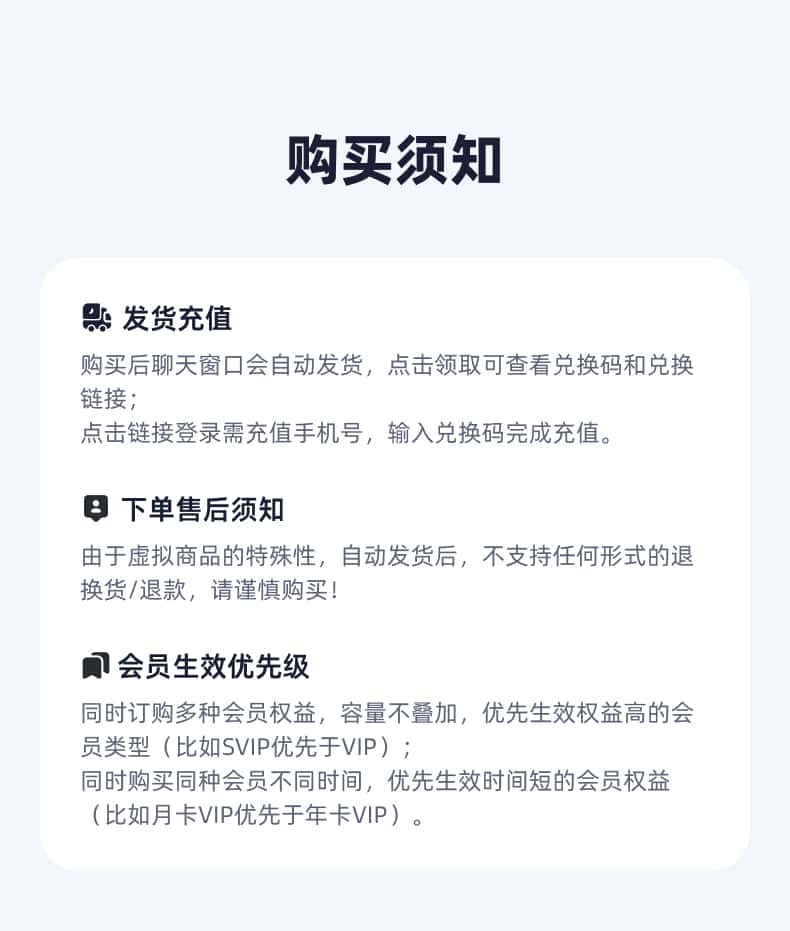 购买须知

发货充值

购买后聊天窗口会自动发货，点击领取可查看兑换码和兑换链接；
点击链接登录需充值手机号，输入兑换码完成充值。

下单售后须知

由于虚拟商品的特殊性，自动发货后，不支持任何形式的退换货/退款，请谨慎购买！

会员生效优先级

同时订购多种会员权益，容量不叠加，优先生效权益高的会员类型（比如SVIP优先于VIP）；
同时购买同种会员不同时间，优先生效时间短的会员权益（比如月卡VIP优先于年卡VIP）。